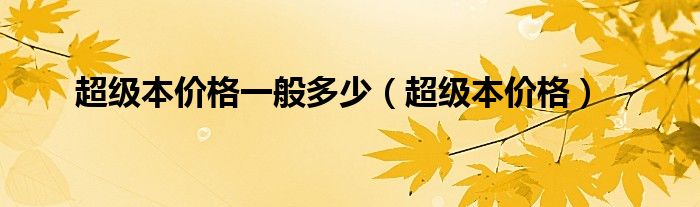 超级本价格一般多少（超级本价格）